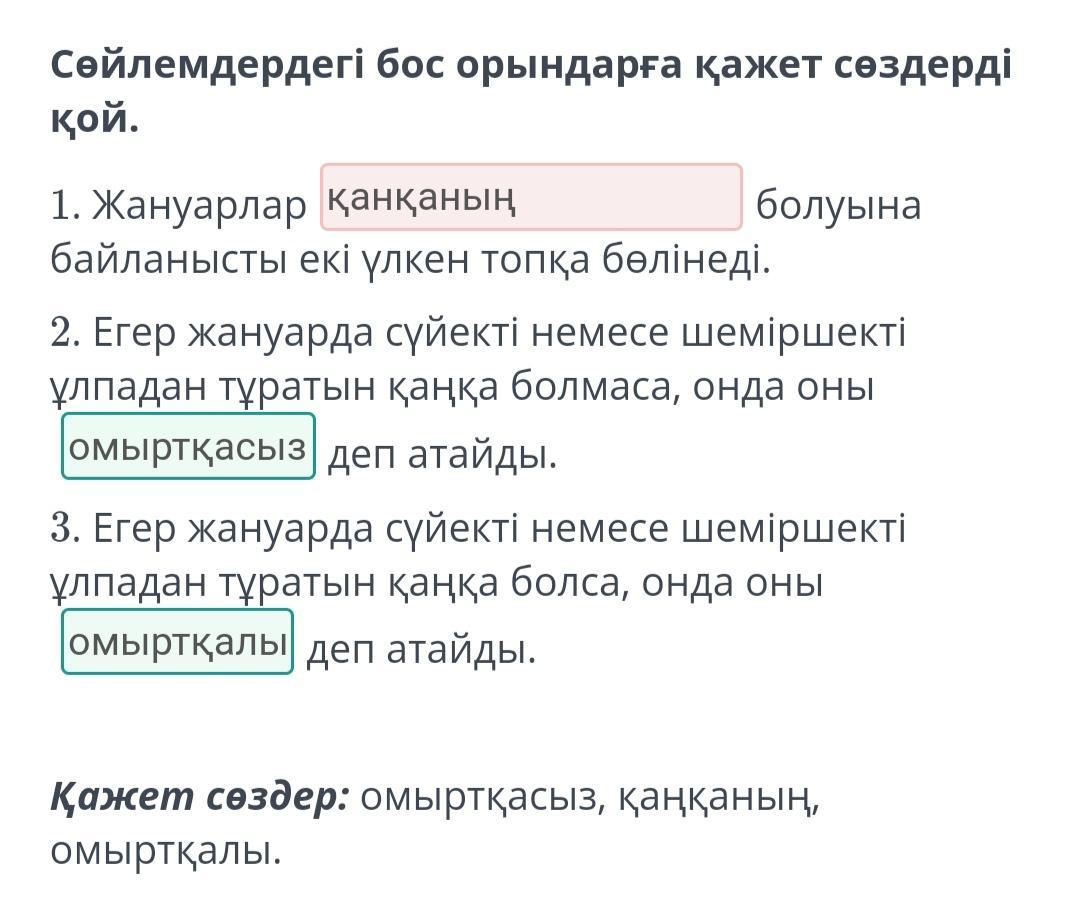 **Сөйлемдердегі бос орындарға қажет сөздерді қой.**

1. Жануарлар қанқаның болуына байланысты екі үлкен топқа бөлінеді.

2. Егер жануарда сүйекті немесе шеміршекті ұлпадан тұратын қаңқа болмаса, онда оны омыртқасыз деп атайды.

3. Егер жануарда сүйекті немесе шеміршекті ұлпадан тұратын қаңқа болса, онда оны омыртқалы деп атайды.

***Қажет сөздер:*** омыртқасыз, қаңқаның, омыртқалы.